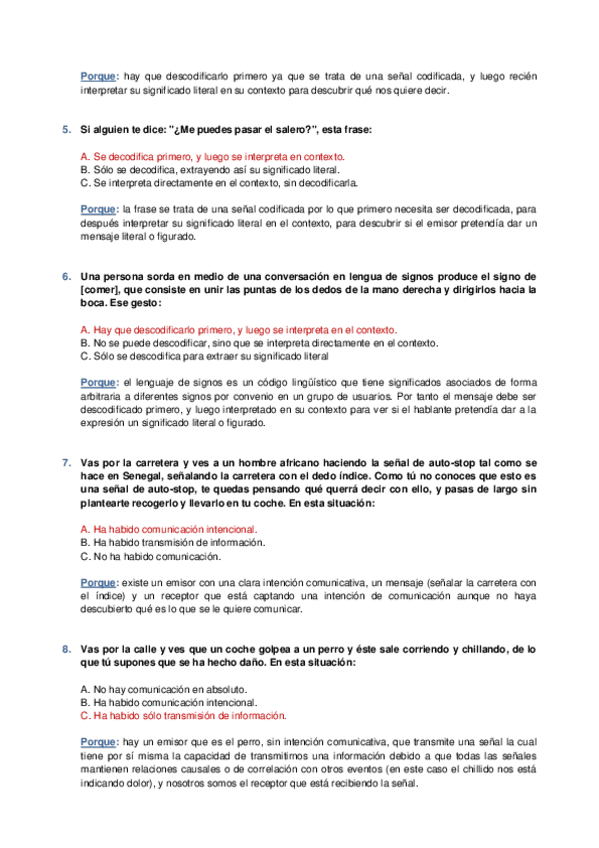 Porque: hay que descodificarlo primero ya que se trata de una señal codificada, y luego recién interpretar su significado literal en su contexto para descubrir qué nos quiere decir.

5. Si alguien te dice: "¿Me puedes pasar el salero?", esta frase:

A. Se decodifica primero, y luego se interpreta en contexto.
B. Sólo se decodifica, extrayendo así su significado literal.
C. Se interpreta directamente en el contexto, sin decodificarla.

Porque: la frase se trata de una señal codificada por lo que primero necesita ser decodificada, para después interpretar su significado literal en el contexto, para descubrir si el emisor pretendía dar un mensaje literal o figurado.

6. Una persona sorda en medio de una conversación en lengua de signos produce el signo de [comer], que consiste en unir las puntas de los dedos de la mano derecha y dirigirlos hacia la boca. Ese gesto:

A. Hay que descodificarlo primero, y luego se interpreta en el contexto.
B. No se puede descodificar, sino que se interpreta directamente en el contexto.
C. Sólo se descodifica para extraer su significado literal

Porque: el lenguaje de signos es un código lingüístico que tiene significados asociados de forma arbitraria a diferentes signos por convenio en un grupo de usuarios. Por tanto el mensaje debe ser descodificado primero, y luego interpretado en su contexto para ver si el hablante pretendía dar a la expresión un significado literal o figurado.

7. Vas por la carretera y ves a un hombre africano haciendo la señal de auto-stop tal como se hace en Senegal, señalando la carretera con el dedo índice. Como tú no conoces que esto es una señal de auto-stop, te quedas pensando qué querrá decir con ello, y pasas de largo sin plantearte recogerlo y llevarlo en tu coche. En esta situación:

A. Ha habido comunicación intencional.
B. Ha habido transmisión de información.
C. No ha habido comunicación.

Porque: existe un emisor con una clara intención comunicativa, un mensaje (señalar la carretera con el índice) y un receptor que está captando una intención de comunicación aunque no haya descubierto qué es lo que se le quiere comunicar.

8. Vas por la calle y ves que un coche golpea a un perro y éste sale corriendo y chillando, de lo que tú supones que se ha hecho daño. En esta situación:

A. No hay comunicación en absoluto.
B. Ha habido comunicación intencional.
C. Ha habido sólo transmisión de información.

Porque: hay un emisor que es el perro, sin intención comunicativa, que transmite una señal la cual tiene por sí misma la capacidad de transmitirnos una información debido a que todas las señales mantienen relaciones causales o de correlación con otros eventos (en este caso el chillido nos está indicando dolor), y nosotros somos el receptor que está recibiendo la señal.